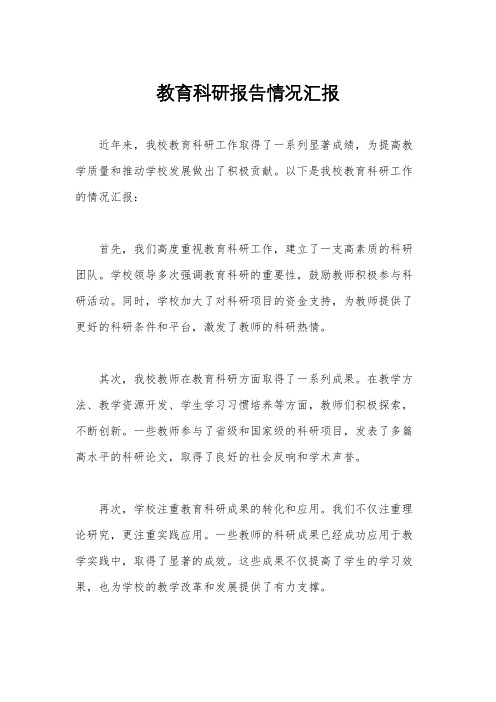 教育科研报告情况汇报

近年来，我校教育科研工作取得了一系列显著成绩，为提高教学质量和推动学校发展做出了积极贡献。以下是我校教育科研工作的情况汇报：

首先，我们高度重视教育科研工作，建立了一支高素质的科研团队。学校领导多次强调教育科研的重要性，鼓励教师积极参与科研活动。同时，学校加大了对科研项目的资金支持，为教师提供了更好的科研条件和平台，激发了教师的科研热情。

其次，我校教师在教育科研方面取得了一系列成果。在教学方法、教学资源开发、学生学习习惯培养等方面，教师们积极探索，不断创新。一些教师参与了省级和国家级的科研项目，发表了多篇高水平的科研论文，取得了良好的社会反响和学术声誉。

再次，学校注重教育科研成果的转化和应用。我们不仅注重理论研究，更注重实践应用。一些教师的科研成果已经成功应用于教学实践中，取得了显著的成效。这些成果不仅提高了学生的学习效果，也为学校的教学改革和发展提供了有力支撑。